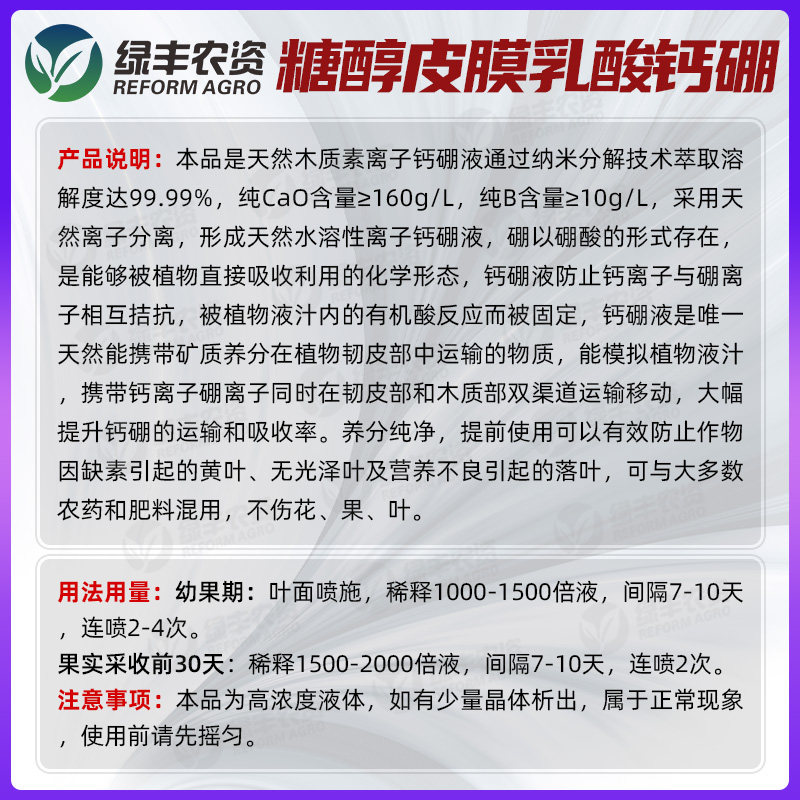 绿丰农资
REFORM AGRO
糖醇皮膜乳酸钙硼

产品说明：本品是天然木质素离子钙硼液通过纳米分解技术萃取溶解度达99.99%，纯CaO含量≥160g/L，纯B含量≥10g/L，采用天然离子分离，形成天然水溶性离子钙硼液，硼以硼酸的形式存在，是能够被植物直接吸收利用的化学形态，钙硼液防止钙离子与硼离子相互拮抗，被植物液汁内的有机酸反应而被固定，钙硼液是唯一天然能携带矿质养分在植物韧皮部中运输的物质，能模拟植物液汁，携带钙离子硼离子同时在韧皮部和木质部双渠道运输移动，大幅提升钙硼的运输和吸收率。养分纯净，提前使用可以有效防止作物因缺素引起的黄叶、无光泽叶及营养不良引起的落叶，可与大多数农药和肥料混用，不伤花、果、叶。

用法用量：幼果期：叶面喷施，稀释1000-1500倍液，间隔7-10天，连喷2-4次。
果实采收前30天：稀释1500-2000倍液，间隔7-10天，连喷2次。
注意事项：本品为高浓度液体，如有少量晶体析出，属于正常现象，使用前请先摇匀。